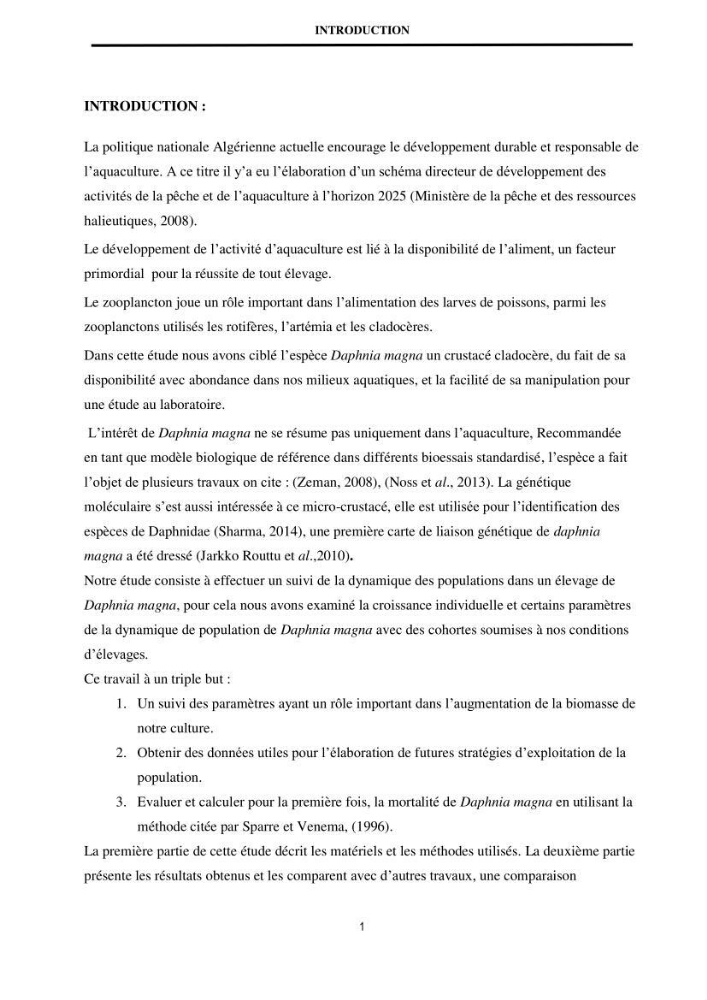 INTRODUCTION

INTRODUCTION :

La politique nationale Algérienne actuelle encourage le développement durable et responsable de l'aquaculture. A ce titre il y'a eu l'élaboration d'un schéma directeur de développement des activités de la pêche et de l'aquaculture à l'horizon 2025 (Ministère de la pêche et des ressources halieutiques, 2008).

Le développement de l'activité d'aquaculture est lié à la disponibilité de l'aliment, un facteur primordial pour la réussite de tout élevage.

Le zooplancton joue un rôle important dans l'alimentation des larves de poissons, parmi les zooplanctons utilisés les rotifères, l'artémia et les cladocères.

Dans cette étude nous avons ciblé l'espèce Daphnia magna un crustacé cladocère, du fait de sa disponibilité avec abondance dans nos milieux aquatiques, et la facilité de sa manipulation pour une étude au laboratoire.

L'intérêt de Daphnia magna ne se résume pas uniquement dans l'aquaculture, Recommandée en tant que modèle biologique de référence dans différents bioessais standardisé, l'espèce a fait l'objet de plusieurs travaux on cite : (Zeman, 2008), (Noss et al., 2013). La génétique moléculaire s'est aussi intéressée à ce micro-crustacé, elle est utilisée pour l'identification des espèces de Daphnidae (Sharma, 2014), une première carte de liaison génétique de daphnia magna a été dressé (Jarkko Routtu et al.,2010).

Notre étude consiste à effectuer un suivi de la dynamique des populations dans un élevage de Daphnia magna, pour cela nous avons examiné la croissance individuelle et certains paramètres de la dynamique de population de Daphnia magna avec des cohortes soumises à nos conditions d'élevages.

Ce travail à un triple but :

1. Un suivi des paramètres ayant un rôle important dans l'augmentation de la biomasse de notre culture.
2. Obtenir des données utiles pour l'élaboration de futures stratégies d'exploitation de la population.
3. Evaluer et calculer pour la première fois, la mortalité de Daphnia magna en utilisant la méthode citée par Sparre et Venema, (1996).

La première partie de cette étude décrit les matériels et les méthodes utilisés. La deuxième partie présente les résultats obtenus et les comparent avec d'autres travaux, une comparaison

1